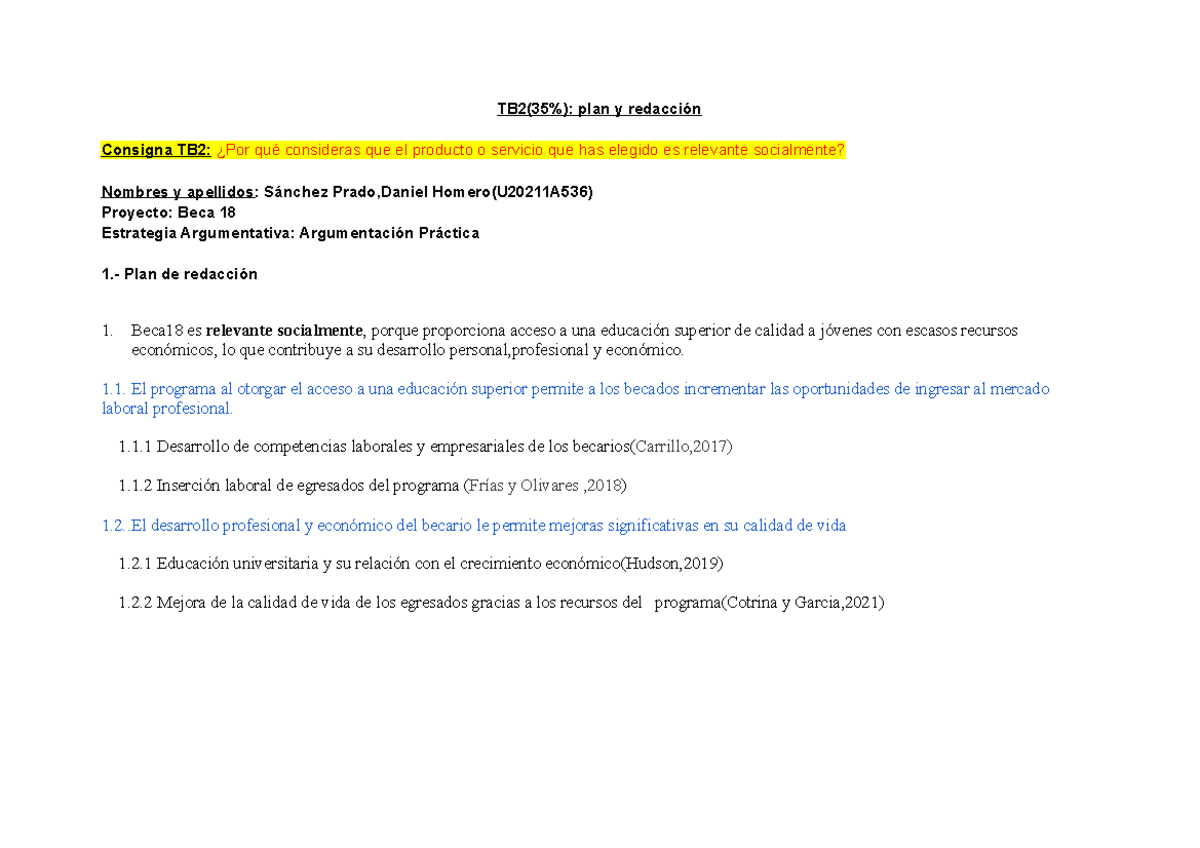 TB2(35%): plan y redacción

Consigna TB2: ¿Por qué consideras que el producto o servicio que has elegido es relevante socialmente?

Nombres y apellidos: Sánchez Prado,Daniel Homero(U20211A536)
Proyecto: Beca 18
Estrategia Argumentativa: Argumentación Práctica

1.- Plan de redacción

1. Beca18 es relevante socialmente, porque proporciona acceso a una educación superior de calidad a jóvenes con escasos recursos económicos, lo que contribuye a su desarrollo personal,profesional y económico.

1.1. El programa al otorgar el acceso a una educación superior permite a los becados incrementar las oportunidades de ingresar al mercado laboral profesional.

1.1.1 Desarrollo de competencias laborales y empresariales de los becarios(Carrillo,2017)

1.1.2 Inserción laboral de egresados del programa (Frías y Olivares ,2018)

1.2..El desarrollo profesional y económico del becario le permite mejoras significativas en su calidad de vida

1.2.1 Educación universitaria y su relación con el crecimiento económico(Hudson,2019)

1.2.2 Mejora de la calidad de vida de los egresados gracias a los recursos del programa(Cotrina y Garcia,2021)